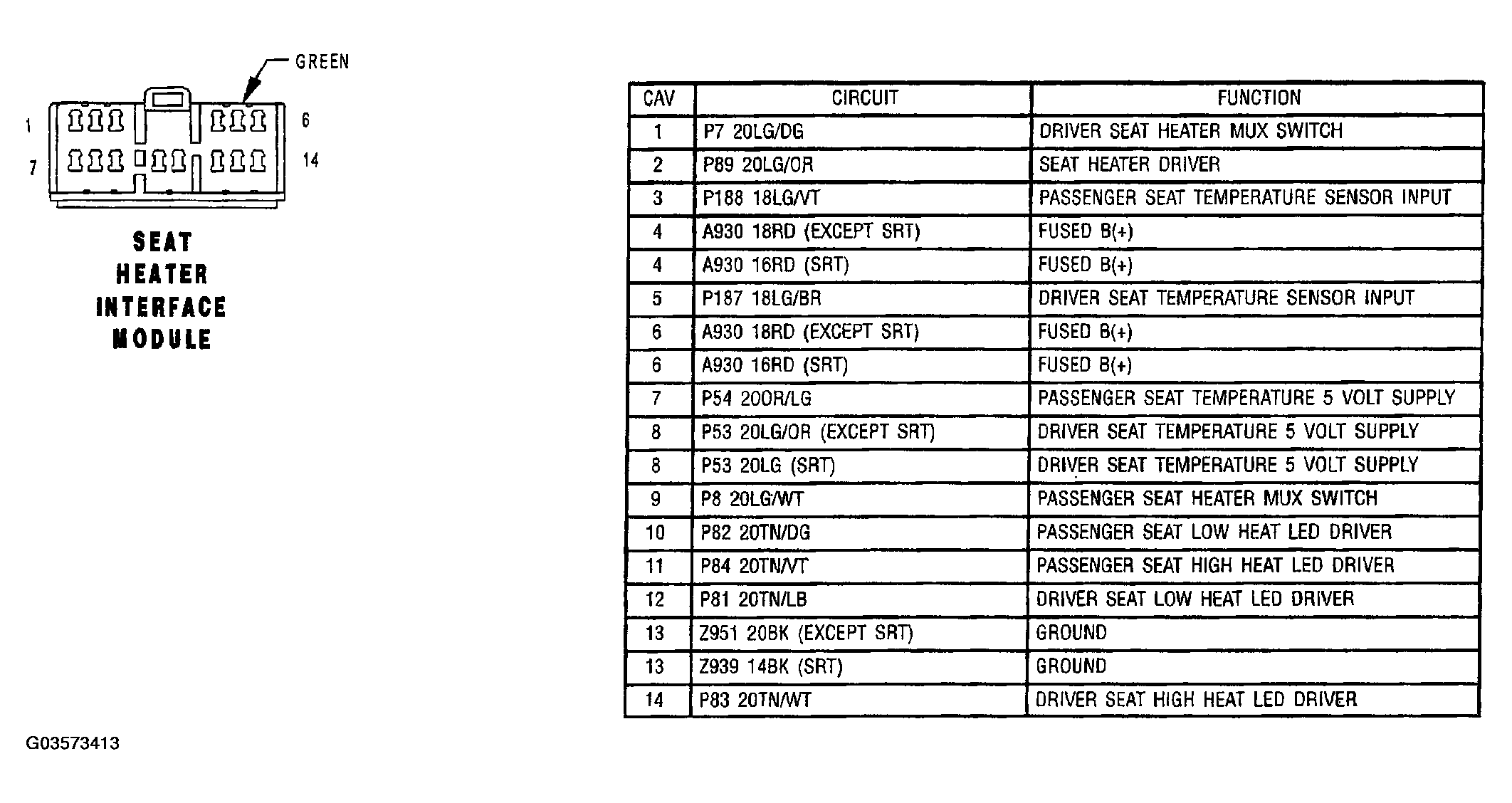 GREEN

1

6

7

14

SEAT HEATER INTERFACE MODULE

| CAV | CIRCUIT | FUNCTION |
|---|---|---|
| 1 | P7 20LG/DG | DRIVER SEAT HEATER MUX SWITCH |
| 2 | P89 20LG/OR | SEAT HEATER DRIVER |
| 3 | P188 18LG/VT | PASSENGER SEAT TEMPERATURE SENSOR INPUT |
| 4 | A930 18RD (EXCEPT SRT) | FUSED B(+) |
| 4 | A930 16RD (SRT) | FUSED B(+) |
| 5 | P187 18LG/BR | DRIVER SEAT TEMPERATURE SENSOR INPUT |
| 6 | A930 18RD (EXCEPT SRT) | FUSED B(+) |
| 6 | A930 16RD (SRT) | FUSED B(+) |
| 7 | P54 20OR/LG | PASSENGER SEAT TEMPERATURE 5 VOLT SUPPLY |
| 8 | P53 20LG/OR (EXCEPT SRT) | DRIVER SEAT TEMPERATURE 5 VOLT SUPPLY |
| 8 | P53 20LG (SRT) | DRIVER SEAT TEMPERATURE 5 VOLT SUPPLY |
| 9 | P8 20LG/WT | PASSENGER SEAT HEATER MUX SWITCH |
| 10 | P82 20TN/DG | PASSENGER SEAT LOW HEAT LED DRIVER |
| 11 | P84 20TN/VT | PASSENGER SEAT HIGH HEAT LED DRIVER |
| 12 | P81 20TN/LB | DRIVER SEAT LOW HEAT LED DRIVER |
| 13 | Z951 20BK (EXCEPT SRT) | GROUND |
| 13 | Z939 14BK (SRT) | GROUND |
| 14 | P83 20TN/WT | DRIVER SEAT HIGH HEAT LED DRIVER |

G03573413